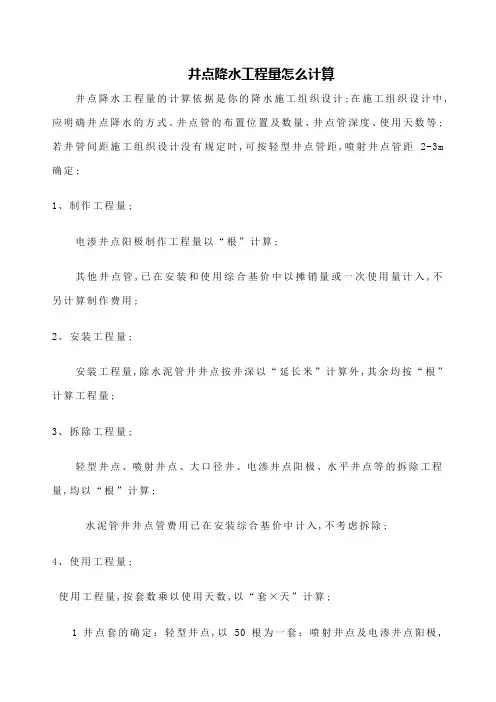 井点降水工程量怎么计算

井点降水工程量的计算依据是你的降水施工组织设计;在施工组织设计中,应明确井点降水的方式、井点管的布置位置及数量、井点管深度、使用天数等;若井管间距施工组织设计没有规定时,可按轻型井点管距,喷射井点管距 2-3m 确定;

1、制作工程量;

电渗井点阳极制作工程量以“根”计算;

其他井点管,已在安装和使用综合基价中以摊销量或一次使用量计入,不另计算制作费用;

2、安装工程量;

安装工程量,除水泥管井井点按井深以“延长米”计算外,其余均按“根”计算工程量;

3、拆除工程量;

轻型井点、喷射井点、大口径井、电渗井点阳极、水平井点等的拆除工程量,均以“根”计算;

水泥管井井点管费用已在安装综合基价中计入,不考虑拆除;

4、使用工程量;

使用工程量,按套数乘以使用天数,以“套×天”计算;

1 井点套的确定:轻型井点,以 50 根为一套;喷射井点及电渗井点阳极,